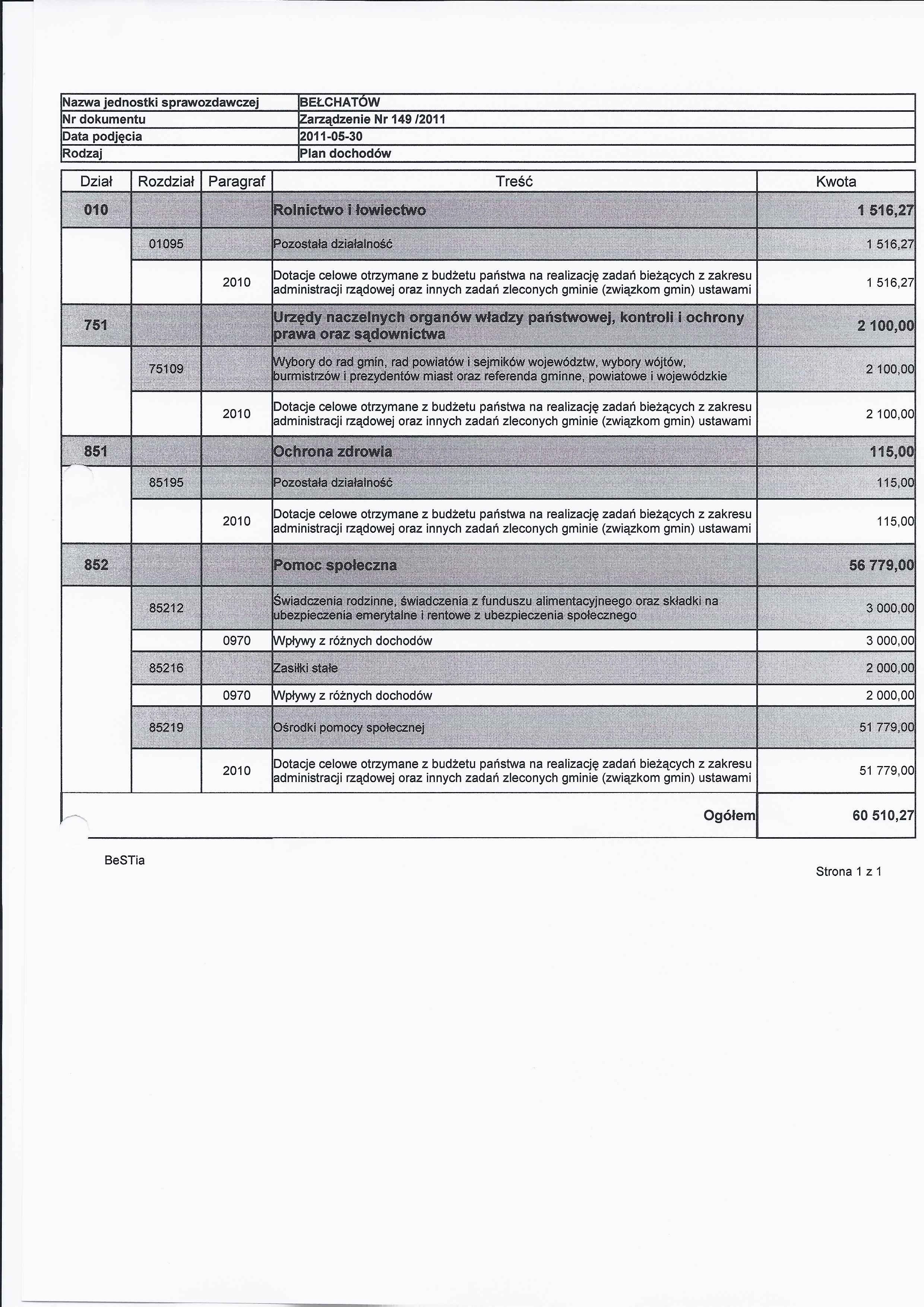 | Nazwa jednostki sprawozdawczej | BEŁCHATÓW |
|---|---|
| Nr dokumentu | Zarządzenie Nr 149 /2011 |
| Data podjęcia | 2011-05-30 |
| Rodzaj | Plan dochodów |

| Dział | Rozdział | Paragraf | Treść | Kwota |
|---|---|---|---|---|
| 010 | | | Rolnictwo i łowiectwo | 1 516,27 |
| | 01095 | | Pozostała działalność | 1 516,27 |
| | | 2010 | Dotacje celowe otrzymane z budżetu państwa na realizację zadań bieżących z zakresu administracji rządowej oraz innych zadań zleconych gminie (związkom gmin) ustawami | 1 516,27 |
| 751 | | | Urzędy naczelnych organów władzy państwowej, kontroli i ochrony prawa oraz sądownictwa | 2 100,00 |
| | 75109 | | Wybory do rad gmin, rad powiatów i sejmików województw, wybory wójtów, burmistrzów i prezydentów miast oraz referenda gminne, powiatowe i wojewódzkie | 2 100,00 |
| | | 2010 | Dotacje celowe otrzymane z budżetu państwa na realizację zadań bieżących z zakresu administracji rządowej oraz innych zadań zleconych gminie (związkom gmin) ustawami | 2 100,00 |
| 851 | | | Ochrona zdrowia | 115,00 |
| | 85195 | | Pozostała działalność | 115,00 |
| | | 2010 | Dotacje celowe otrzymane z budżetu państwa na realizację zadań bieżących z zakresu administracji rządowej oraz innych zadań zleconych gminie (związkom gmin) ustawami | 115,00 |
| 852 | | | Pomoc społeczna | 56 779,00 |
| | 85212 | | Świadczenia rodzinne, świadczenia z funduszu alimentacyjneego oraz składki na ubezpieczenia emerytalne i rentowe z ubezpieczenia społecznego | 3 000,00 |
| | | 0970 | Wpływy z różnych dochodów | 3 000,00 |
| | 85216 | | Zasiłki stałe | 2 000,00 |
| | | 0970 | Wpływy z różnych dochodów | 2 000,00 |
| | 85219 | | Ośrodki pomocy społecznej | 51 779,00 |
| | | 2010 | Dotacje celowe otrzymane z budżetu państwa na realizację zadań bieżących z zakresu administracji rządowej oraz innych zadań zleconych gminie (związkom gmin) ustawami | 51 779,00 |
| | | | Ogółem | 60 510,27 |

BeSTia

Strona 1 z 1